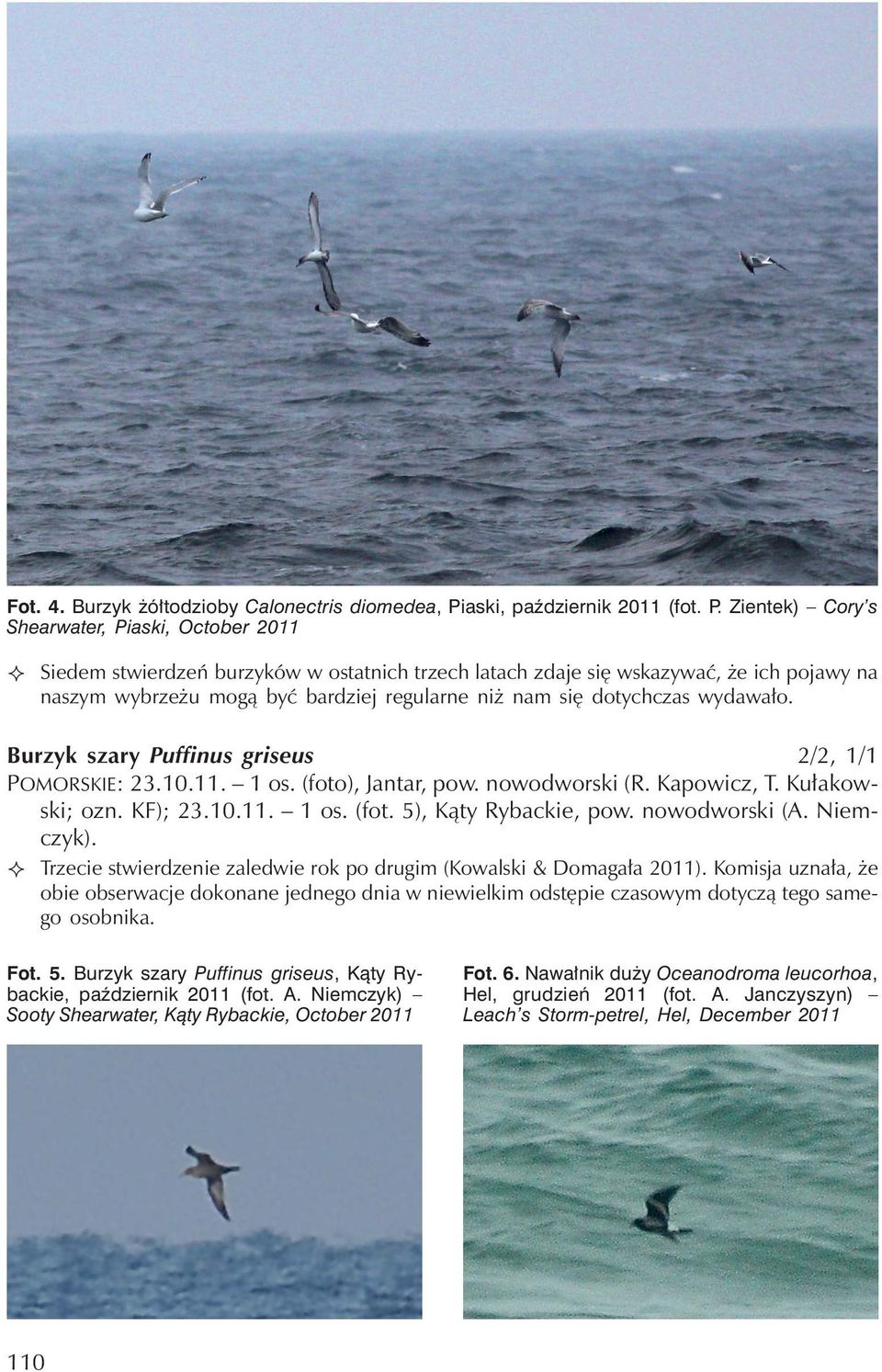 Fot. 4. Burzyk żółtodzioby Calonectris diomedea, Piaski, październik 2011 (fot. P. Zientek) – Cory's Shearwater, Piaski, October 2011

✧ Siedem stwierdzeń burzyków w ostatnich trzech latach zdaje się wskazywać, że ich pojawy na naszym wybrzeżu mogą być bardziej regularne niż nam się dotychczas wydawało.

Burzyk szary Puffinus griseus 2/2, 1/1

POMORSKIE: 23.10.11. – 1 os. (foto), Jantar, pow. nowodworski (R. Kapowicz, T. Kułakowski; ozn. KF); 23.10.11. – 1 os. (fot. 5), Kąty Rybackie, pow. nowodworski (A. Niemczyk).

✧ Trzecie stwierdzenie zaledwie rok po drugim (Kowalski & Domagała 2011). Komisja uznała, że obie obserwacje dokonane jednego dnia w niewielkim odstępie czasowym dotyczą tego samego osobnika.

Fot. 5. Burzyk szary Puffinus griseus, Kąty Rybackie, październik 2011 (fot. A. Niemczyk) – Sooty Shearwater, Kąty Rybackie, October 2011

Fot. 6. Nawałnik duży Oceanodroma leucorhoa, Hel, grudzień 2011 (fot. A. Janczyszyn) – Leach's Storm-petrel, Hel, December 2011

110